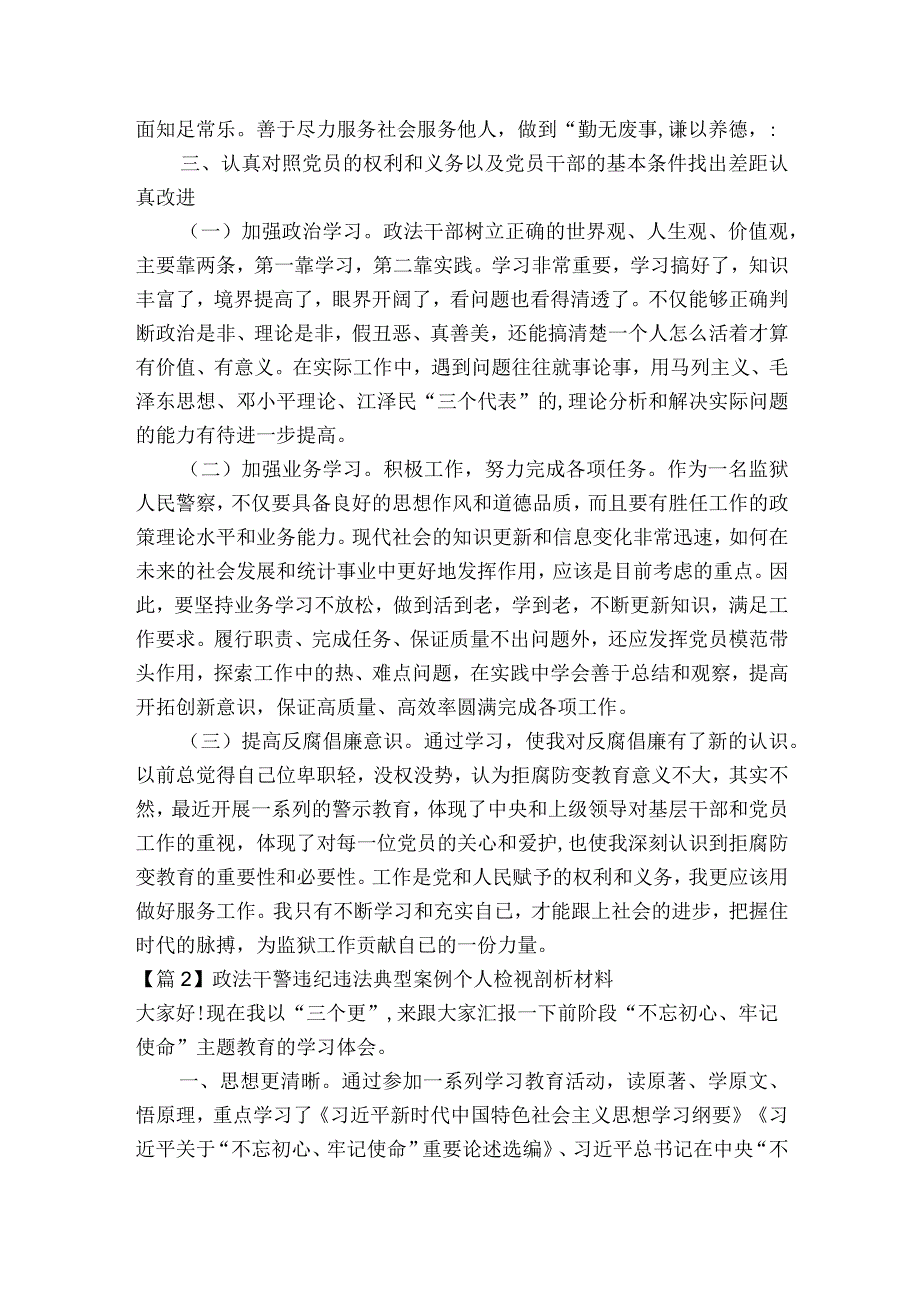 面知足常乐。善于尽力服务社会服务他人，做到“勤无废事,谦以养德，:

三、认真对照党员的权利和义务以及党员干部的基本条件找出差距认真改进

（一）加强政治学习。政法干部树立正确的世界观、人生观、价值观，主要靠两条，第一靠学习，第二靠实践。学习非常重要，学习搞好了，知识丰富了，境界提高了，眼界开阔了，看问题也看得清透了。不仅能够正确判断政治是非、理论是非，假丑恶、真善美，还能搞清楚一个人怎么活着才算有价值、有意义。在实际工作中，遇到问题往往就事论事，用马列主义、毛泽东思想、邓小平理论、江泽民“三个代表”的,理论分析和解决实际问题的能力有待进一步提高。

（二）加强业务学习。积极工作，努力完成各项任务。作为一名监狱人民警察，不仅要具备良好的思想作风和道德品质，而且要有胜任工作的政策理论水平和业务能力。现代社会的知识更新和信息变化非常迅速，如何在未来的社会发展和统计事业中更好地发挥作用，应该是目前考虑的重点。因此，要坚持业务学习不放松，做到活到老，学到老，不断更新知识，满足工作要求。履行职责、完成任务、保证质量不出问题外，还应发挥党员模范带头作用，探索工作中的热、难点问题，在实践中学会善于总结和观察，提高开拓创新意识，保证高质量、高效率圆满完成各项工作。

（三）提高反腐倡廉意识。通过学习，使我对反腐倡廉有了新的认识。以前总觉得自己位卑职轻，没权没势，认为拒腐防变教育意义不大，其实不然，最近开展一系列的警示教育，体现了中央和上级领导对基层干部和党员工作的重视，体现了对每一位党员的关心和爱护，也使我深刻认识到拒腐防变教育的重要性和必要性。工作是党和人民赋予的权利和义务，我更应该用做好服务工作。我只有不断学习和充实自己，才能跟上社会的进步，把握住时代的脉搏，为监狱工作贡献自己的一份力量。

【篇2】政法干警违纪违法典型案例个人检视剖析材料

大家好!现在我以“三个更”,来跟大家汇报一下前阶段“不忘初心、牢记使命”主题教育的学习体会。

一、思想更清晰。通过参加一系列学习教育活动，读原著、学原文、悟原理，重点学习了《习近平新时代中国特色社会主义思想学习纲要》《习近平关于“不忘初心、牢记使命”重要论述选编》、习近平总书记在中央“不